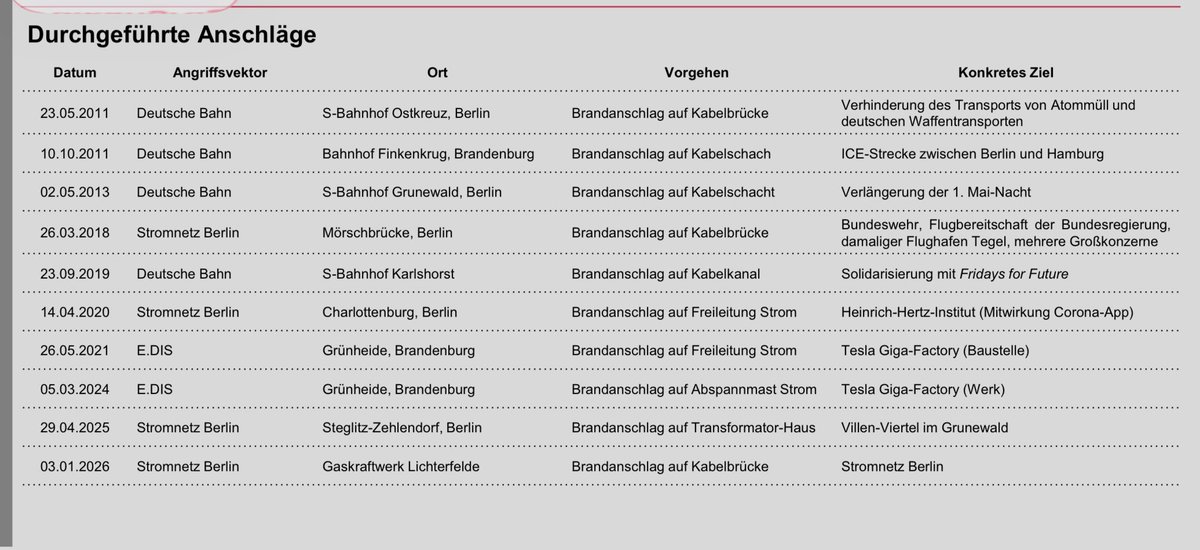 Durchgeführte Anschläge

| Datum | Angriffsvektor | Ort | Vorgehen | Konkretes Ziel |
|---|---|---|---|---|
| 23.05.2011 | Deutsche Bahn | S-Bahnhof Ostkreuz, Berlin | Brandanschlag auf Kabelbrücke | Verhinderung des Transports von Atommüll und deutschen Waffentransporten |
| 10.10.2011 | Deutsche Bahn | Bahnhof Finkenkrug, Brandenburg | Brandanschlag auf Kabelschach | ICE-Strecke zwischen Berlin und Hamburg |
| 02.05.2013 | Deutsche Bahn | S-Bahnhof Grunewald, Berlin | Brandanschlag auf Kabelschacht | Verlängerung der 1. Mai-Nacht |
| 26.03.2018 | Stromnetz Berlin | Mörschbrücke, Berlin | Brandanschlag auf Kabelbrücke | Bundeswehr, Flugbereitschaft der Bundesregierung, damaliger Flughafen Tegel, mehrere Großkonzerne |
| 23.09.2019 | Deutsche Bahn | S-Bahnhof Karlshorst | Brandanschlag auf Kabelkanal | Solidarisierung mit Fridays for Future |
| 14.04.2020 | Stromnetz Berlin | Charlottenburg, Berlin | Brandanschlag auf Freileitung Strom | Heinrich-Hertz-Institut (Mitwirkung Corona-App) |
| 26.05.2021 | E.DIS | Grünheide, Brandenburg | Brandanschlag auf Freileitung Strom | Tesla Giga-Factory (Baustelle) |
| 05.03.2024 | E.DIS | Grünheide, Brandenburg | Brandanschlag auf Abspannmast Strom | Tesla Giga-Factory (Werk) |
| 29.04.2025 | Stromnetz Berlin | Steglitz-Zehlendorf, Berlin | Brandanschlag auf Transformator-Haus | Villen-Viertel im Grunewald |
| 03.01.2026 | Stromnetz Berlin | Gaskraftwerk Lichterfelde | Brandanschlag auf Kabelbrücke | Stromnetz Berlin |